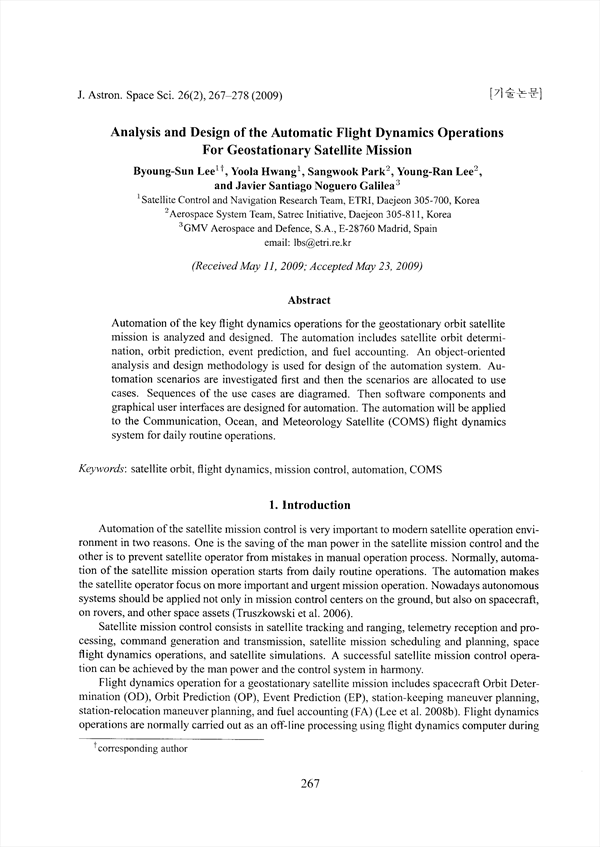 J. Astron. Space Sci. 26(2), 267–278 (2009)

[기술논문]

Analysis and Design of the Automatic Flight Dynamics Operations For Geostationary Satellite Mission

Byoung-Sun Lee$^{1\dagger}$, Yoola Hwang$^{1}$, Sangwook Park$^{2}$, Young-Ran Lee$^{2}$, and Javier Santiago Noguero Galilea$^{3}$

$^{1}$Satellite Control and Navigation Research Team, ETRI, Daejeon 305-700, Korea
$^{2}$Aerospace System Team, Satrec Initiative, Daejeon 305-811, Korea
$^{3}$GMV Aerospace and Defence, S.A., E-28760 Madrid, Spain
email: lbs@etri.re.kr

(Received May 11, 2009; Accepted May 23, 2009)

Abstract

Automation of the key flight dynamics operations for the geostationary orbit satellite mission is analyzed and designed. The automation includes satellite orbit determination, orbit prediction, event prediction, and fuel accounting. An object-oriented analysis and design methodology is used for design of the automation system. Automation scenarios are investigated first and then the scenarios are allocated to use cases. Sequences of the use cases are diagramed. Then software components and graphical user interfaces are designed for automation. The automation will be applied to the Communication, Ocean, and Meteorology Satellite (COMS) flight dynamics system for daily routine operations.

Keywords: satellite orbit, flight dynamics, mission control, automation, COMS

1. Introduction

Automation of the satellite mission control is very important to modern satellite operation environment in two reasons. One is the saving of the man power in the satellite mission control and the other is to prevent satellite operator from mistakes in manual operation process. Normally, automation of the satellite mission operation starts from daily routine operations. The automation makes the satellite operator focus on more important and urgent mission operation. Nowadays autonomous systems should be applied not only in mission control centers on the ground, but also on spacecraft, on rovers, and other space assets (Truszkowski et al. 2006).

Satellite mission control consists in satellite tracking and ranging, telemetry reception and processing, command generation and transmission, satellite mission scheduling and planning, space flight dynamics operations, and satellite simulations. A successful satellite mission control operation can be achieved by the man power and the control system in harmony.

Flight dynamics operation for a geostationary satellite mission includes spacecraft Orbit Determination (OD), Orbit Prediction (OP), Event Prediction (EP), station-keeping maneuver planning, station-relocation maneuver planning, and fuel accounting (FA) (Lee et al. 2008b). Flight dynamics operations are normally carried out as an off-line processing using flight dynamics computer during

$^{\dagger}$corresponding author

267